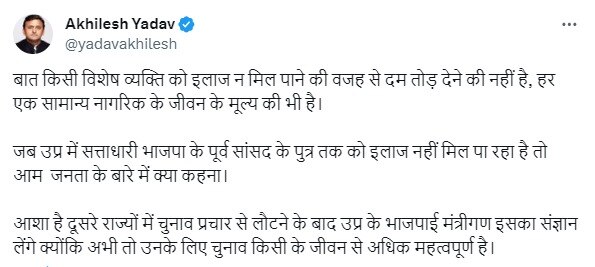 Akhilesh Yadav
@yadavakhilesh

बात किसी विशेष व्यक्ति को इलाज न मिल पाने की वजह से दम तोड़ देने की नहीं है, हर एक सामान्य नागरिक के जीवन के मूल्य की भी है।

जब उप्र में सत्ताधारी भाजपा के पूर्व सांसद के पुत्र तक को इलाज नहीं मिल पा रहा है तो आम जनता के बारे में क्या कहना।

आशा है दूसरे राज्यों में चुनाव प्रचार से लौटने के बाद उप्र के भाजपाई मंत्रीगण इसका संज्ञान लेंगे क्योंकि अभी तो उनके लिए चुनाव किसी के जीवन से अधिक महत्वपूर्ण है।